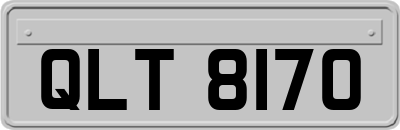 QLT 8170